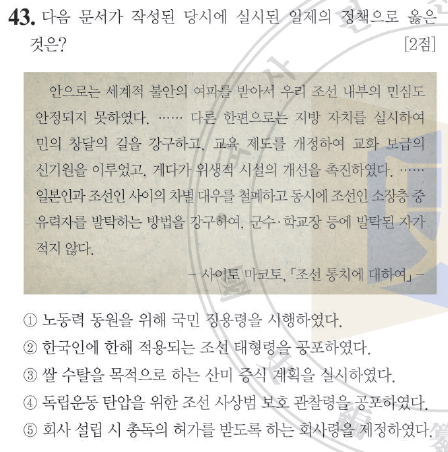 43. 다음 문서가 작성된 당시에 실시된 일제의 정책으로 옳은 것은? [2점]

안으로는 세계적 불안의 여파를 받아서 우리 조선 내부의 민심도 안정되지 못하였다. …… 다른 한편으로는 지방 자치를 실시하여 민의 창달의 길을 강구하고, 교육 제도를 개정하여 교화 보급의 신기원을 이루었고, 게다가 위생적 시설의 개선을 촉진하였다. …… 일본인과 조선인 사이의 차별 대우를 철폐하고 동시에 조선인 소장층 중 유력자를 발탁하는 방법을 강구하여, 군수·학교장 등에 발탁된 자가 적지 않다.

- 사이토 마코토, 「조선 통치에 대하여」 -

① 노동력 동원을 위해 국민 징용령을 시행하였다.
② 한국인에 한해 적용되는 조선 태형령을 공포하였다.
③ 쌀 수탈을 목적으로 하는 산미 증식 계획을 실시하였다.
④ 독립운동 탄압을 위한 조선 사상범 보호 관찰령을 공포하였다.
⑤ 회사 설립 시 총독의 허가를 받도록 하는 회사령을 제정하였다.